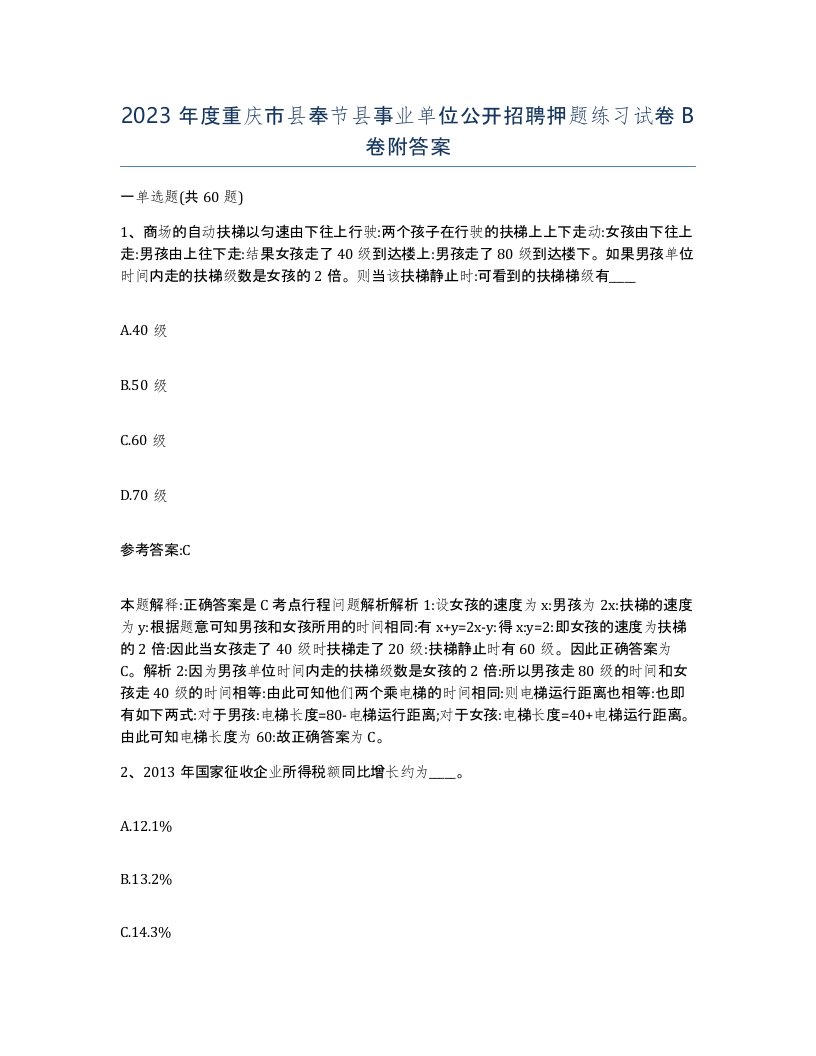 2023 年度重庆市县奉节县事业单位公开招聘押题练习试卷 B 卷附答案

一单选题(共 60 题)

1、商场的自动扶梯以匀速由下往上行驶:两个孩子在行驶的扶梯上上下走动:女孩由下往上走:男孩由上往下走:结果女孩走了 40 级到达楼上:男孩走了 80 级到达楼下。如果男孩单位时间内走的扶梯级数是女孩的 2 倍。则当该扶梯静止时:可看到的扶梯梯级有____

A.40 级

B.50 级

C.60 级

D.70 级

参考答案:C

本题解释:正确答案是 C 考点行程问题解析解析 1:设女孩的速度为 x:男孩为 2x:扶梯的速度为 y:根据题意可知男孩和女孩所用的时间相同:有 x+y=2x-y:得 x:y=2:即女孩的速度为扶梯的 2 倍:因此当女孩走了 40 级时扶梯走了 20 级:扶梯静止时有 60 级。因此正确答案为 C。解析 2:因为男孩单位时间内走的扶梯级数是女孩的 2 倍:所以男孩走 80 级的时间和女孩走 40 级的时间相等:由此可知他们两个乘电梯的时间相同:则电梯运行距离也相等:也即有如下两式:对于男孩:电梯长度=80-电梯运行距离;对于女孩:电梯长度=40+电梯运行距离。由此可知电梯长度为 60:故正确答案为 C。

2、2013 年国家征收企业所得税额同比增长约为____。

A.12.1%

B.13.2%

C.14.3%